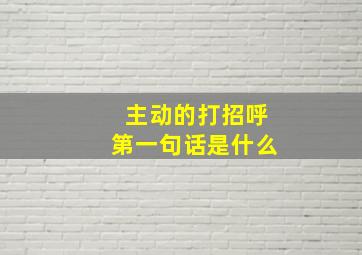 主动的打招呼
第一句话是什么